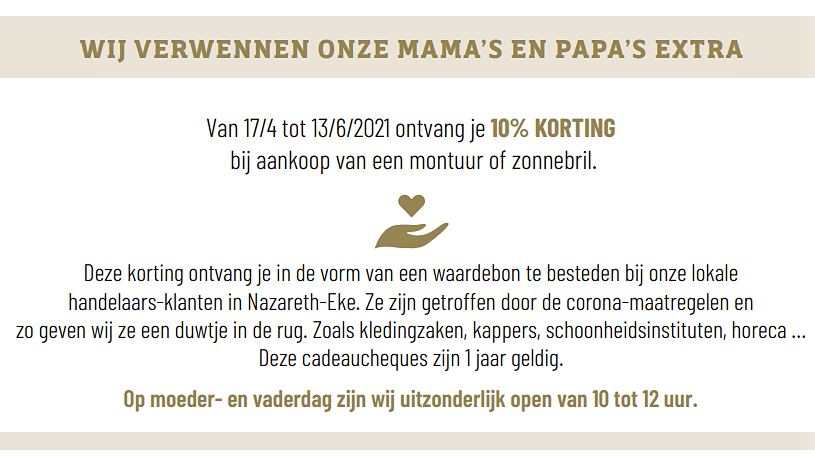 WIJ VERWENNEN ONZE MAMA'S EN PAPA'S EXTRA

Van 17/4 tot 13/6/2021 ontvang je 10% KORTING bij aankoop van een montuur of zonnebril.

Deze korting ontvang je in de vorm van een waardebon te besteden bij onze lokale handelaars-klanten in Nazareth-Eke. Ze zijn getroffen door de corona-maatregelen en zo geven wij ze een duwtje in de rug. Zoals kledingzaken, kappers, schoonheidsinstituten, horeca ... Deze cadeaucheques zijn 1 jaar geldig.

Op moeder- en vaderdag zijn wij uitzonderlijk open van 10 tot 12 uur.